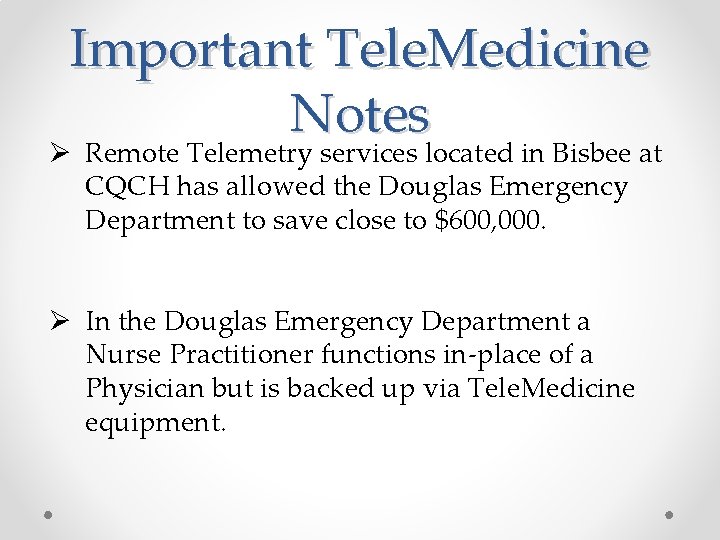 Important TeleMedicine Notes

➢ Remote Telemetry services located in Bisbee at CQCH has allowed the Douglas Emergency Department to save close to \$600,000.

➢ In the Douglas Emergency Department a Nurse Practitioner functions in-place of a Physician but is backed up via TeleMedicine equipment.